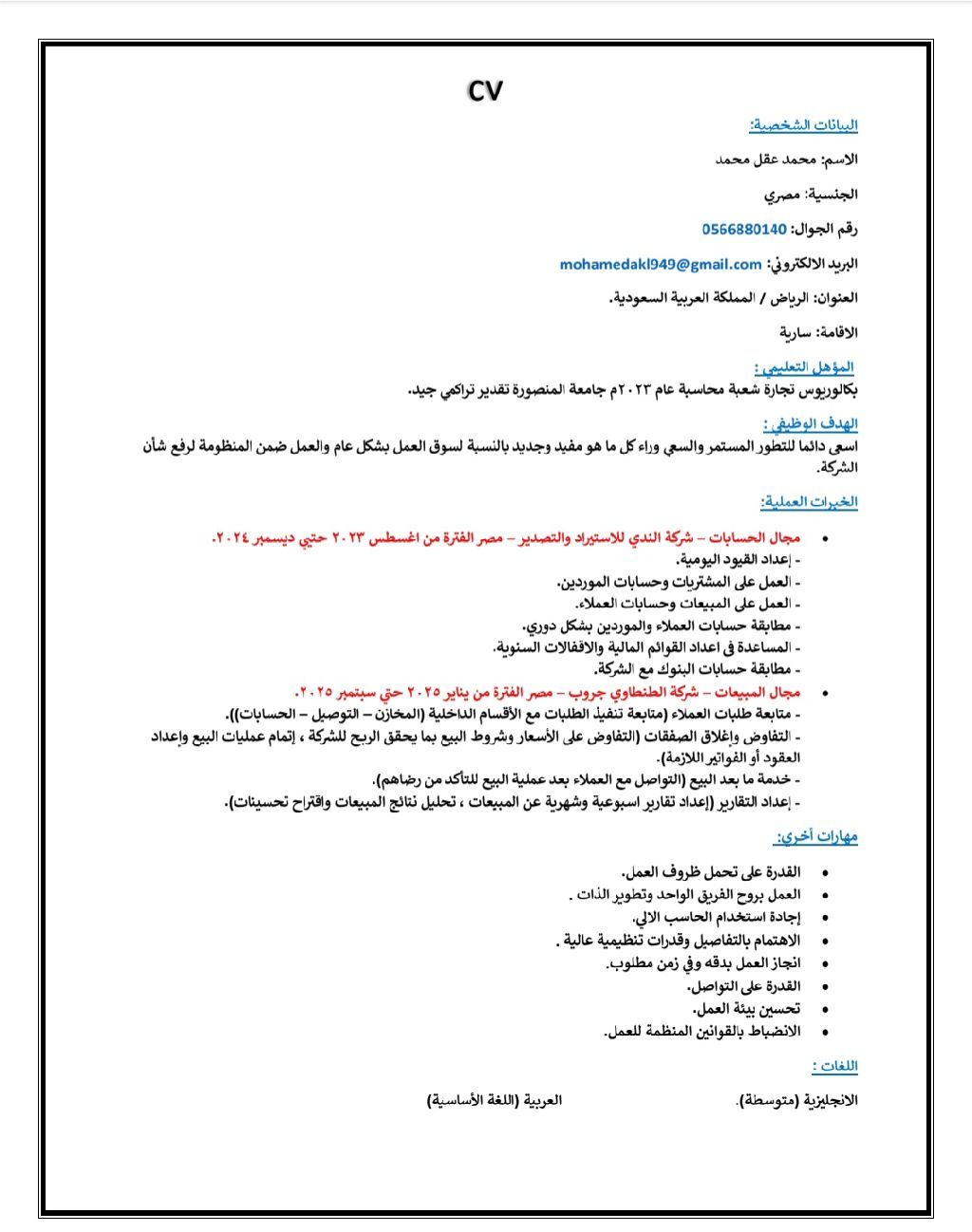 CV

البيانات الشخصية:

الاسم: محمد عقل محمد

الجنسية: مصري

رقم الجوال: 0566880140

البريد الالكتروني: mohamedakl949@gmail.com

العنوان: الرياض / المملكة العربية السعودية.

الاقامة: سارية

المؤهل التعليمي :
بكالوريوس تجارة شعبة محاسبة عام ٢٠٢٣م جامعة المنصورة تقدير تراكمي جيد.

الهدف الوظيفي :
اسعى دائما للتطور المستمر والسعي وراء كل ما هو مفيد وجديد بالنسبة لسوق العمل بشكل عام والعمل ضمن المنظومة لرفع شأن الشركة.

الخبرات العملية:

• مجال الحسابات – شركة الندي للاستيراد والتصدير – مصر الفترة من اغسطس ٢٠٢٣ حتي ديسمبر ٢٠٢٤.
- إعداد القيود اليومية.
- العمل على المشتريات وحسابات الموردين.
- العمل على المبيعات وحسابات العملاء.
- مطابقة حسابات العملاء والموردين بشكل دوري.
- المساعدة في اعداد القوائم المالية والاقفالات السنوية.
- مطابقة حسابات البنوك مع الشركة.
• مجال المبيعات – شركة الطنطاوي جروب – مصر الفترة من يناير ٢٠٢٥ حتي سبتمبر ٢٠٢٥.
- متابعة طلبات العملاء (متابعة تنفيذ الطلبات مع الأقسام الداخلية (المخازن – التوصيل – الحسابات)).
- التفاوض وإغلاق الصفقات (التفاوض على الأسعار وشروط البيع بما يحقق الربح للشركة ، إتمام عمليات البيع وإعداد العقود أو الفواتير اللازمة).
- خدمة ما بعد البيع (التواصل مع العملاء بعد عملية البيع للتأكد من رضاهم).
- إعداد التقارير (إعداد تقارير اسبوعية وشهرية عن المبيعات ، تحليل نتائج المبيعات واقتراح تحسينات).

مهارات أخرى:

• القدرة على تحمل ظروف العمل.
• العمل بروح الفريق الواحد وتطوير الذات .
• إجادة استخدام الحاسب الالي.
• الاهتمام بالتفاصيل وقدرات تنظيمية عالية .
• انجاز العمل بدقه وفي زمن مطلوب.
• القدرة على التواصل.
• تحسين بيئة العمل.
• الانضباط بالقوانين المنظمة للعمل.

اللغات :

الانجليزية (متوسطة).          العربية (اللغة الأساسية)